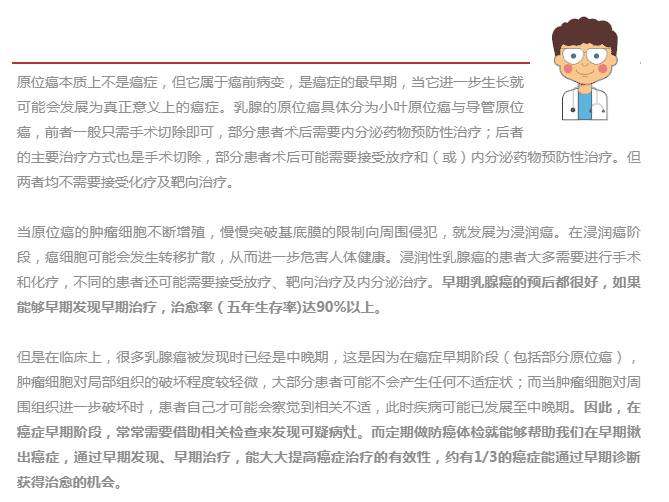 原位癌本质上不是癌症，但它属于癌前病变，是癌症的最早期，当它进一步生长就可能会发展为真正意义上的癌症。乳腺的原位癌具体分为小叶原位癌与导管原位癌，前者一般只需手术切除即可，部分患者术后需要内分泌药物预防性治疗；后者的主要治疗方式也是手术切除，部分患者术后可能需要接受放疗和（或）内分泌药物预防性治疗。但两者均不需要接受化疗及靶向治疗。

当原位癌的肿瘤细胞不断增殖，慢慢突破基底膜的限制向周围侵犯，就发展为浸润癌。在浸润癌阶段，癌细胞可能会发生转移扩散，从而进一步危害人体健康。浸润性乳腺癌的患者大多需要进行手术和化疗，不同的患者还可能需要接受放疗、靶向治疗及内分泌治疗。早期乳腺癌的预后都很好，如果能够早期发现早期治疗，治愈率（五年生存率)达90%以上。

但是在临床上，很多乳腺癌被发现时已经是中晚期，这是因为在癌症早期阶段（包括部分原位癌），肿瘤细胞对局部组织的破坏程度较轻微，大部分患者可能不会产生任何不适症状；而当肿瘤细胞对周围组织进一步破坏时，患者自己才可能会察觉到相关不适，此时疾病可能已发展至中晚期。因此，在癌症早期阶段，常常需要借助相关检查来发现可疑病灶。而定期做防癌体检就能够帮助我们在早期揪出癌症，通过早期发现、早期治疗，能大大提高癌症治疗的有效性，约有1/3的癌症能通过早期诊断获得治愈的机会。